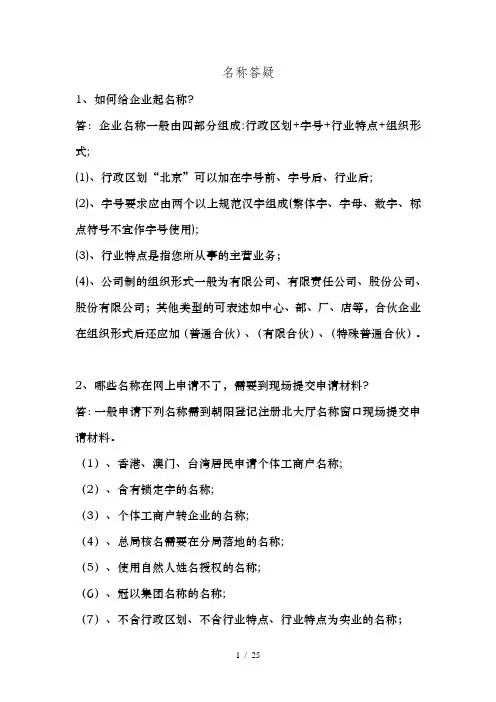 名称答疑

1、如何给企业起名称?

答：企业名称一般由四部分组成:行政区划+字号+行业特点+组织形式;

(1)、行政区划“北京”可以加在字号前、字号后、行业后;

(2)、字号要求应由两个以上规范汉字组成(繁体字、字母、数字、标点符号不宜作字号使用);

(3)、行业特点是指您所从事的主营业务；

(4)、公司制的组织形式一般为有限公司、有限责任公司、股份公司、股份有限公司；其他类型的可表述如中心、部、厂、店等，合伙企业在组织形式后还应加（普通合伙）、（有限合伙）、（特殊普通合伙）。

2、哪些名称在网上申请不了，需要到现场提交申请材料?

答:一般申请下列名称需到朝阳登记注册北大厅名称窗口现场提交申请材料。

（1）、香港、澳门、台湾居民申请个体工商户名称;

（2）、含有锁定字的名称;

（3）、个体工商户转企业的名称;

（4）、总局核名需要在分局落地的名称;

（5）、使用自然人姓名授权的名称;

（6）、冠以集团名称的名称;

（7）、不含行政区划、不含行业特点、行业特点为实业的名称；

1 / 25